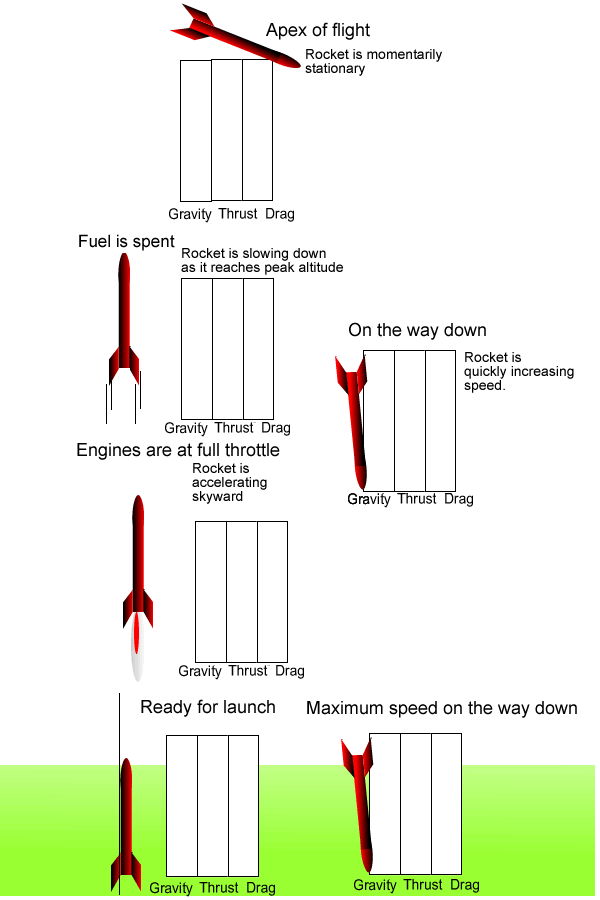 Apex of flight
Rocket is momentarily stationary

Gravity Thrust Drag

Fuel is spent
Rocket is slowing down as it reaches peak altitude

Gravity Thrust Drag

On the way down
Rocket is quickly increasing speed.

Gravity Thrust Drag

Engines are at full throttle
Rocket is accelerating skyward

Gravity Thrust Drag

Ready for launch

Gravity Thrust Drag

Maximum speed on the way down

Gravity Thrust Drag